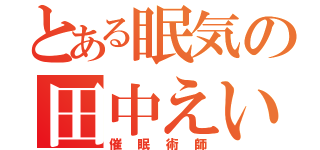 とある眠気の
田中えい
催眠術師